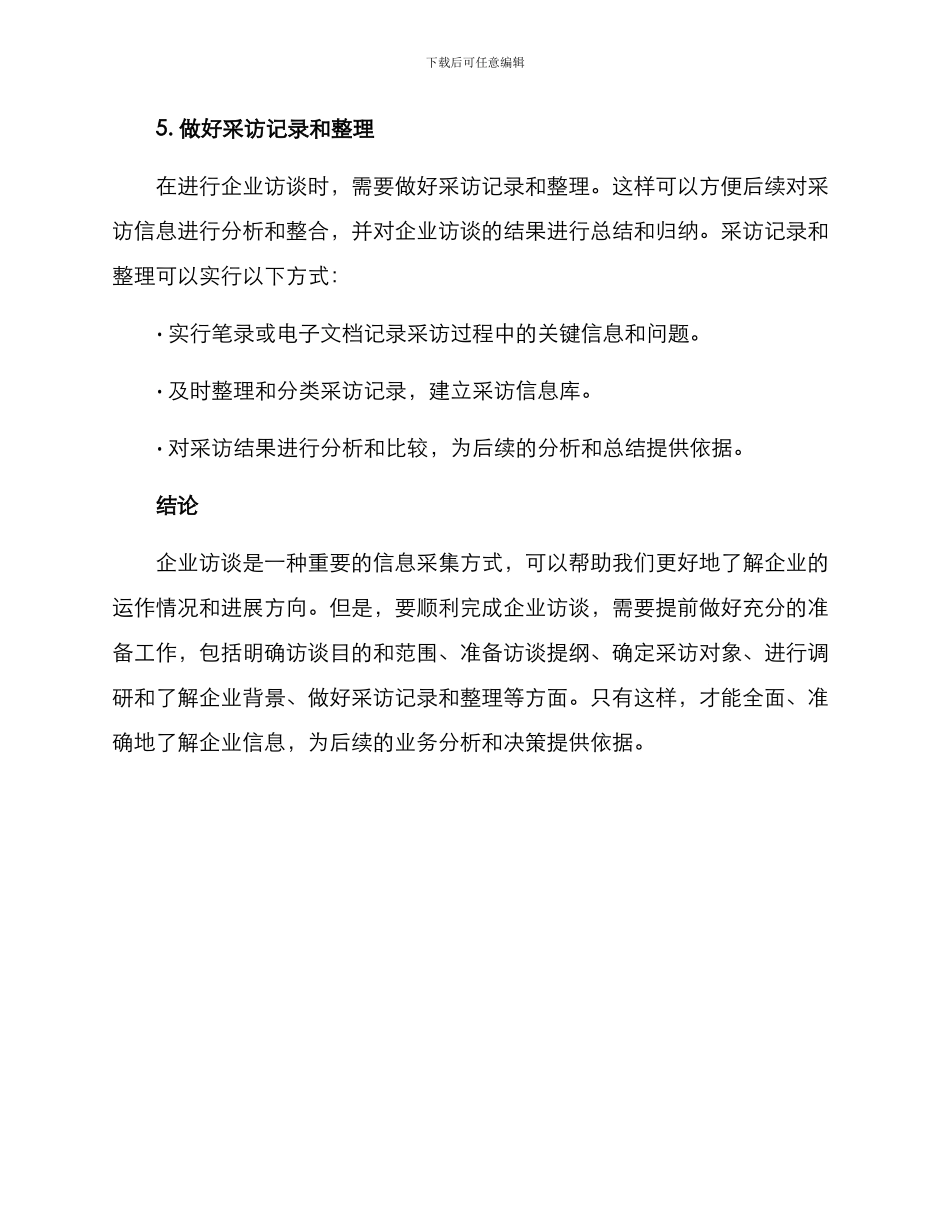 下载后可任意编辑

5. 做好采访记录和整理

在进行企业访谈时，需要做好采访记录和整理。这样可以方便后续对采访信息进行分析和整合，并对企业访谈的结果进行总结和归纳。采访记录和整理可以实行以下方式：

· 实行笔录或电子文档记录采访过程中的关键信息和问题。

· 及时整理和分类采访记录，建立采访信息库。

· 对采访结果进行分析和比较，为后续的分析和总结提供依据。

结论

企业访谈是一种重要的信息采集方式，可以帮助我们更好地了解企业的运作情况和进展方向。但是，要顺利完成企业访谈，需要提前做好充分的准备工作，包括明确访谈目的和范围、准备访谈提纲、确定采访对象、进行调研和了解企业背景、做好采访记录和整理等方面。只有这样，才能全面、准确地了解企业信息，为后续的业务分析和决策提供依据。